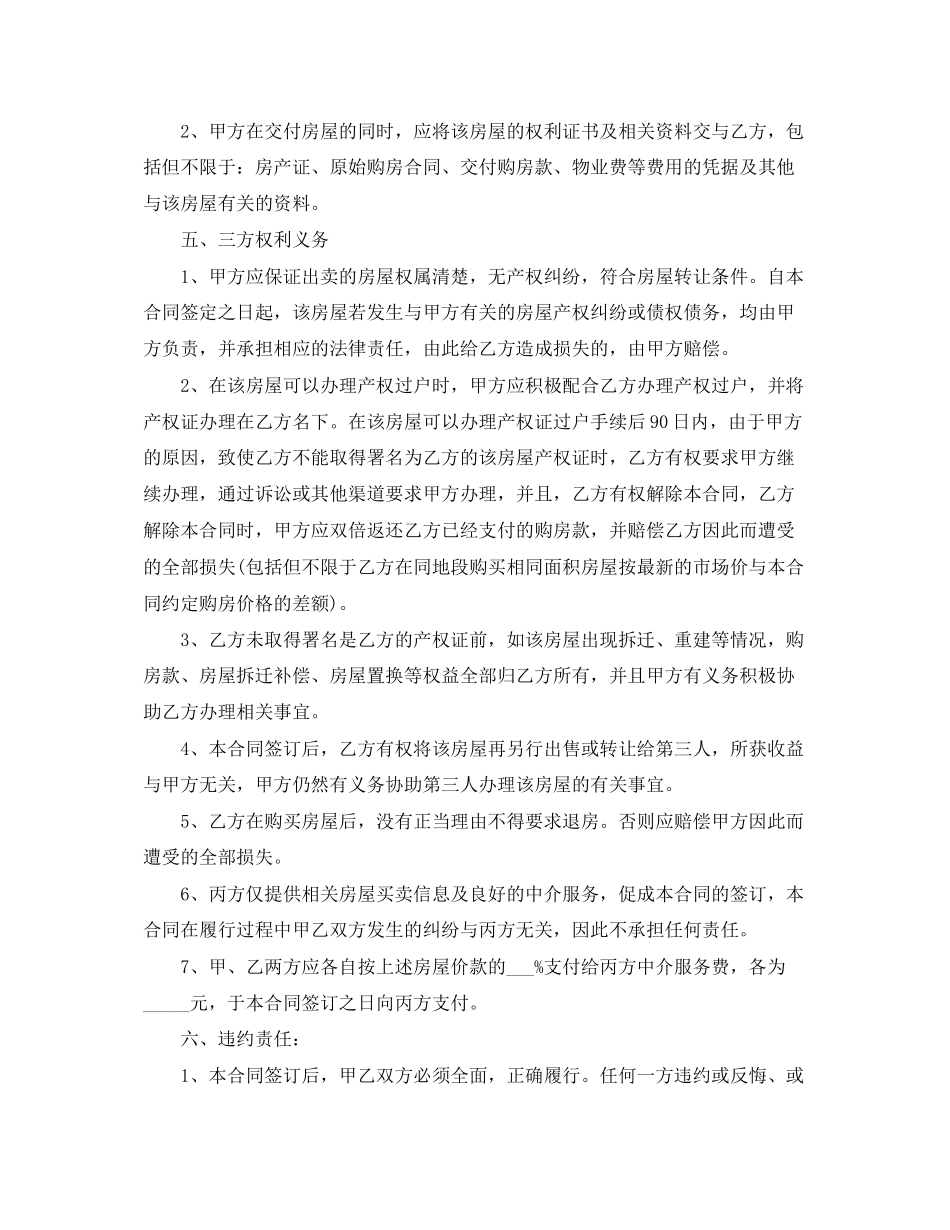 2、甲方在交付房屋的同时，应将该房屋的权利证书及相关资料交与乙方，包括但不限于：房产证、原始购房合同、交付购房款、物业费等费用的凭据及其他与该房屋有关的资料。

五、三方权利义务

1、甲方应保证出卖的房屋权属清楚，无产权纠纷，符合房屋转让条件。自本合同签定之日起，该房屋若发生与甲方有关的房屋产权纠纷或债权债务，均由甲方负责，并承担相应的法律责任，由此给乙方造成损失的，由甲方赔偿。

2、在该房屋可以办理产权过户时，甲方应积极配合乙方办理产权过户，并将产权证办理在乙方名下。在该房屋可以办理产权证过户手续后90日内，由于甲方的原因，致使乙方不能取得署名为乙方的该房屋产权证时，乙方有权要求甲方继续办理，通过诉讼或其他渠道要求甲方办理，并且，乙方有权解除本合同，乙方解除本合同时，甲方应双倍返还乙方已经支付的购房款，并赔偿乙方因此而遭受的全部损失(包括但不限于乙方在同地段购买相同面积房屋按最新的市场价与本合同约定购房价格的差额)。

3、乙方未取得署名是乙方的产权证前，如该房屋出现拆迁、重建等情况，购房款、房屋拆迁补偿、房屋置换等权益全部归乙方所有，并且甲方有义务积极协助乙方办理相关事宜。

4、本合同签订后，乙方有权将该房屋再另行出售或转让给第三人，所获收益与甲方无关，甲方仍然有义务协助第三人办理该房屋的有关事宜。

5、乙方在购买房屋后，没有正当理由不得要求退房。否则应赔偿甲方因此而遭受的全部损失。

6、丙方仅提供相关房屋买卖信息及良好的中介服务，促成本合同的签订，本合同在履行过程中甲乙双方发生的纠纷与丙方无关，因此不承担任何责任。

7、甲、乙两方应各自按上述房屋价款的___%支付给丙方中介服务费，各为_____元，于本合同签订之日向丙方支付。

六、违约责任：

1、本合同签订后，甲乙双方必须全面，正确履行。任何一方违约或反悔、或